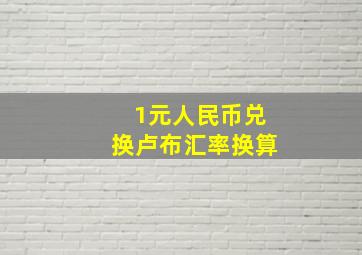 1元人民币兑换卢布汇率换算